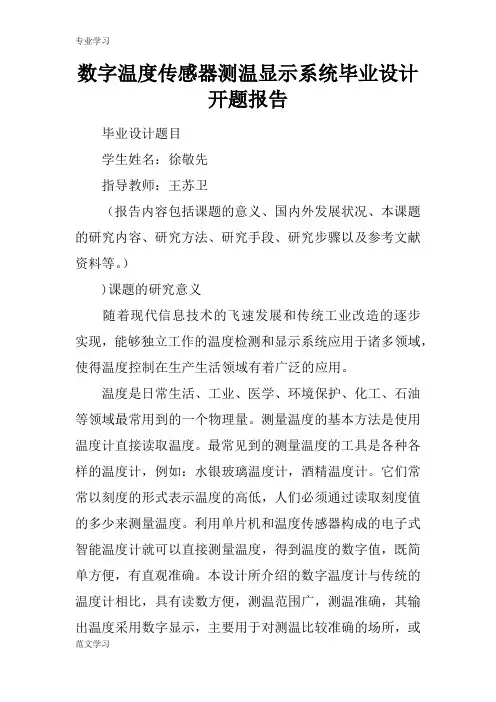 专业学习

数字温度传感器测温显示系统毕业设计开题报告

毕业设计题目

学生姓名：徐敬先

指导教师：王苏卫

（报告内容包括课题的意义、国内外发展状况、本课题的研究内容、研究方法、研究手段、研究步骤以及参考文献资料等。）

)课题的研究意义

随着现代信息技术的飞速发展和传统工业改造的逐步实现，能够独立工作的温度检测和显示系统应用于诸多领域，使得温度控制在生产生活领域有着广泛的应用。

温度是日常生活、工业、医学、环境保护、化工、石油等领域最常用到的一个物理量。测量温度的基本方法是使用温度计直接读取温度。最常见到的测量温度的工具是各种各样的温度计，例如：水银玻璃温度计，酒精温度计。它们常常以刻度的形式表示温度的高低，人们必须通过读取刻度值的多少来测量温度。利用单片机和温度传感器构成的电子式智能温度计就可以直接测量温度，得到温度的数字值，既简单方便，有直观准确。本设计所介绍的数字温度计与传统的温度计相比，具有读数方便，测温范围广，测温准确，其输出温度采用数字显示，主要用于对测温比较准确的场所，或

范文学习